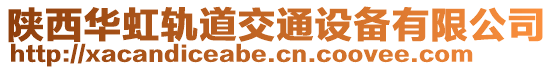 陕西华虹轨道交通设备有限公司
http://xacandiceabe.cn.coovee.com